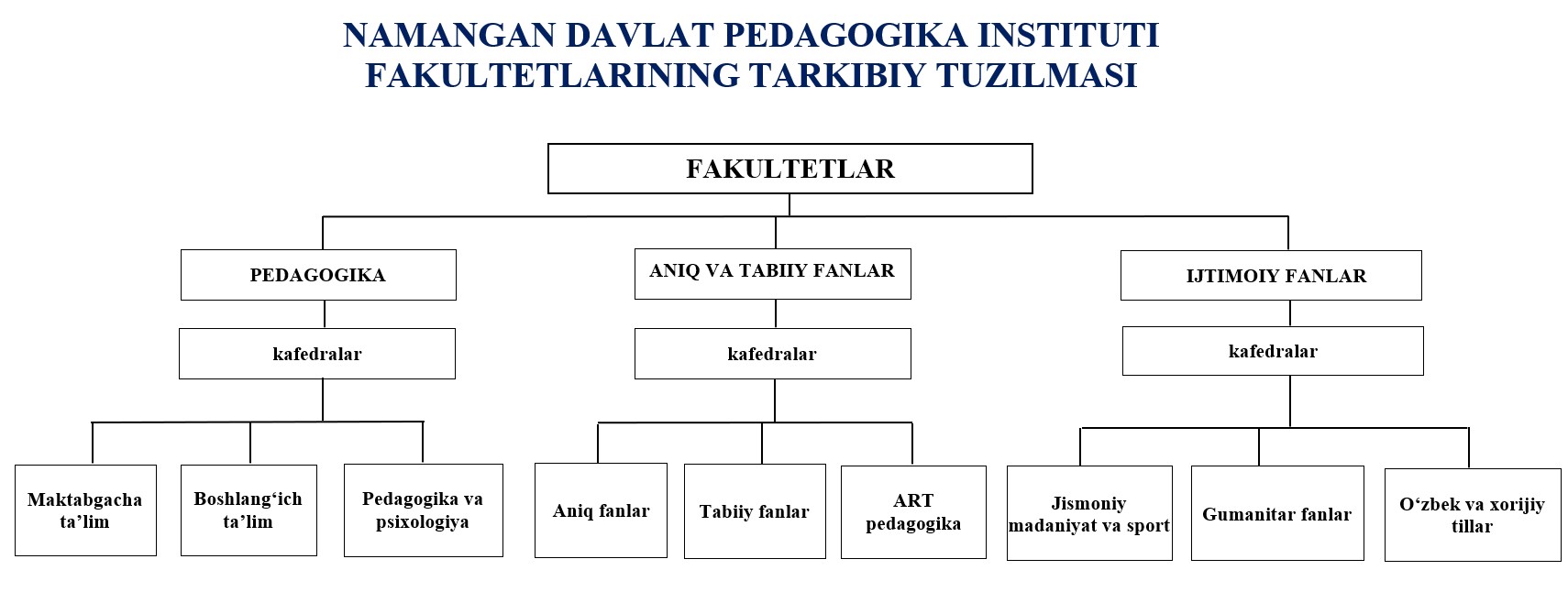 NAMANGAN DAVLAT PEDAGOGIKA INSTITUTI FAKULTETLARINING TARKIBIY TUZILMASI

FAKULTETLAR

PEDAGOGIKA

kafedralar

Maktabgacha ta’lim

Boshlang‘ich ta’lim

Pedagogika va psixologiya

ANIQ VA TABIIY FANLAR

kafedralar

Aniq fanlar

Tabiiy fanlar

ART pedagogika

IJTIMOIY FANLAR

kafedralar

Jismoniy madaniyat va sport

Gumanitar fanlar

O‘zbek va xorijiy tillar